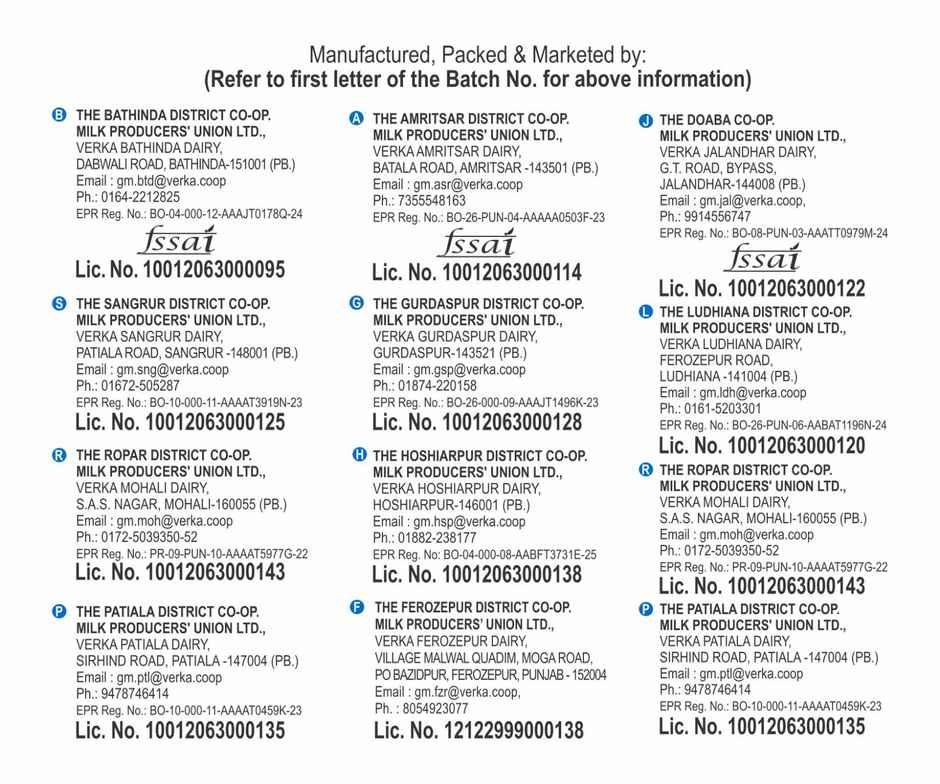 Manufactured, Packed & Marketed by:
(Refer to first letter of the Batch No. for above information)

B THE BATHINDA DISTRICT CO-OP. MILK PRODUCERS' UNION LTD.,
VERKA BATHINDA DAIRY,
DABWALI ROAD, BATHINDA-151001 (PB.)
Email : gm.btd@verka.coop
Ph.: 0164-2212825
EPR Reg. No.: BO-04-000-12-AAAJT0178Q-24
fssai
Lic. No. 10012063000095

S THE SANGRUR DISTRICT CO-OP. MILK PRODUCERS' UNION LTD.,
VERKA SANGRUR DAIRY,
PATIALA ROAD, SANGRUR -148001 (PB.)
Email : gm.sng@verka.coop
Ph.: 01672-505287
EPR Reg. No.: BO-10-000-11-AAAAT3919N-23
Lic. No. 10012063000125

R THE ROPAR DISTRICT CO-OP. MILK PRODUCERS' UNION LTD.,
VERKA MOHALI DAIRY,
S.A.S. NAGAR, MOHALI-160055 (PB.)
Email : gm.moh@verka.coop
Ph.: 0172-5039350-52
EPR Reg. No.: PR-09-PUN-10-AAAAT5977G-22
Lic. No. 10012063000143

P THE PATIALA DISTRICT CO-OP. MILK PRODUCERS' UNION LTD.,
VERKA PATIALA DAIRY,
SIRHIND ROAD, PATIALA -147004 (PB.)
Email : gm.ptl@verka.coop
Ph.: 9478746414
EPR Reg. No.: BO-10-000-11-AAAAT0459K-23
Lic. No. 10012063000135

A THE AMRITSAR DISTRICT CO-OP. MILK PRODUCERS' UNION LTD.,
VERKA AMRITSAR DAIRY,
BATALA ROAD, AMRITSAR -143501 (PB.)
Email : gm.asr@verka.coop
Ph.: 7355548163
EPR Reg. No.: BO-26-PUN-04-AAAAA0503F-23
fssai
Lic. No. 10012063000114

G THE GURDASPUR DISTRICT CO-OP. MILK PRODUCERS' UNION LTD.,
VERKA GURDASPUR DAIRY,
GURDASPUR-143521 (PB.)
Email : gm.gsp@verka.coop
Ph.: 01874-220158
EPR Reg. No.: BO-26-000-09-AAAJT1496K-23
Lic. No. 10012063000128

H THE HOSHIARPUR DISTRICT CO-OP. MILK PRODUCERS' UNION LTD.,
VERKA HOSHIARPUR DAIRY,
HOSHIARPUR-146001 (PB.)
Email : gm.hsp@verka.coop
Ph.: 01882-238177
EPR Reg. No.: BO-04-000-08-AABFT3731E-25
Lic. No. 10012063000138

F THE FEROZEPUR DISTRICT CO-OP. MILK PRODUCERS' UNION LTD.,
VERKA FEROZEPUR DAIRY,
VILLAGE MALWAL QUADIM, MOGA ROAD,
PO BAZIDPUR, FEROZEPUR, PUNJAB - 152004
Email : gm.fzr@verka.coop,
Ph. : 8054923077
Lic. No. 12122999000138

J THE DOABA CO-OP. MILK PRODUCERS' UNION LTD.,
VERKA JALANDHAR DAIRY,
G.T. ROAD, BYPASS,
JALANDHAR-144008 (PB.)
Email : gm.jal@verka.coop,
Ph.: 9914556747
EPR Reg. No.: BO-08-PUN-03-AAATT0979M-24
fssai
Lic. No. 10012063000122

L THE LUDHIANA DISTRICT CO-OP. MILK PRODUCERS' UNION LTD.,
VERKA LUDHIANA DAIRY,
FEROZEPUR ROAD,
LUDHIANA -141004 (PB.)
Email : gm.ldh@verka.coop
Ph.: 0161-5203301
EPR Reg. No.: BO-26-PUN-06-AABAT1196N-24
Lic. No. 10012063000120

R THE ROPAR DISTRICT CO-OP. MILK PRODUCERS' UNION LTD.,
VERKA MOHALI DAIRY,
S.A.S. NAGAR, MOHALI-160055 (PB.)
Email : gm.moh@verka.coop
Ph.: 0172-5039350-52
EPR Reg. No.: PR-09-PUN-10-AAAAT5977G-22
Lic. No. 10012063000143

P THE PATIALA DISTRICT CO-OP. MILK PRODUCERS' UNION LTD.,
VERKA PATIALA DAIRY,
SIRHIND ROAD, PATIALA -147004 (PB.)
Email : gm.ptl@verka.coop
Ph.: 9478746414
EPR Reg. No.: BO-10-000-11-AAAAT0459K-23
Lic. No. 10012063000135